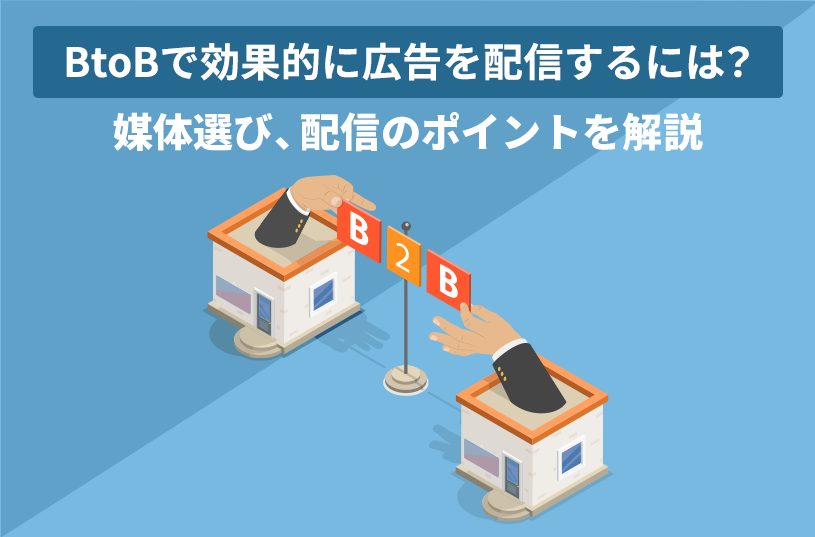 BtoBで効果的に広告を配信するには?
媒体選び、配信のポイントを解説

B
2
B